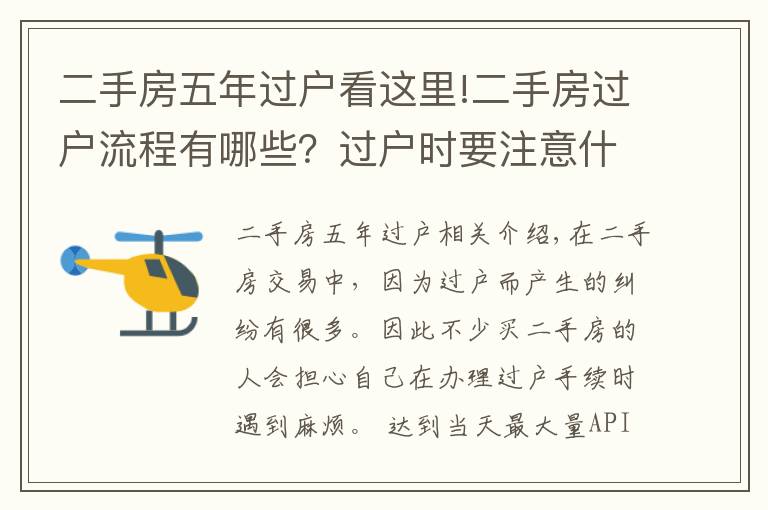 二手房五年过户看这里!二手房过户流程有哪些？过户时要注意什

二手房五年过户相关介绍,在二手房交易中，因为过户而产生的纠纷有很多。因此不少买二手房的人会担心自己在办理过户手续时遇到麻烦。 达到当天最大量API